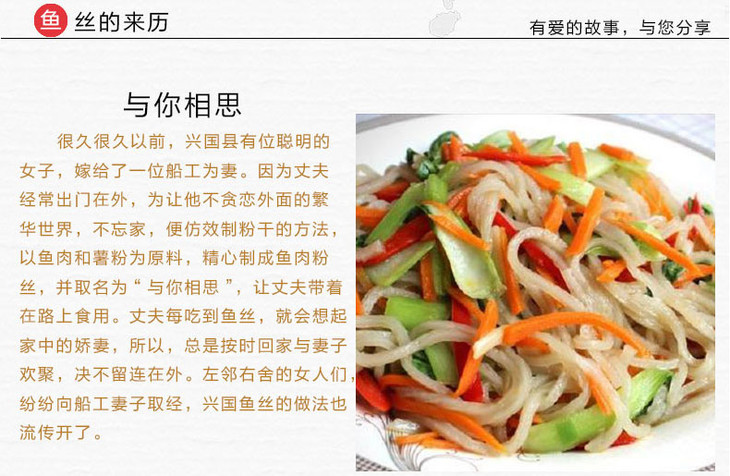 鱼丝的来历

有爱的故事，与您分享

与你相思

很久很久以前，兴国县有位聪明的女子，嫁给了一位船工为妻。因为丈夫经常出门在外，为让他不贪恋外面的繁华世界，不忘家，便仿效制粉干的方法，以鱼肉和薯粉为原料，精心制成鱼肉粉丝，并取名为“与你相思”，让丈夫带着在路上食用。丈夫每吃到鱼丝，就会想起家中的娇妻，所以，总是按时回家与妻子欢聚，决不留连在外。左邻右舍的女人们，纷纷向船工妻子取经，兴国鱼丝的做法也流传开了。